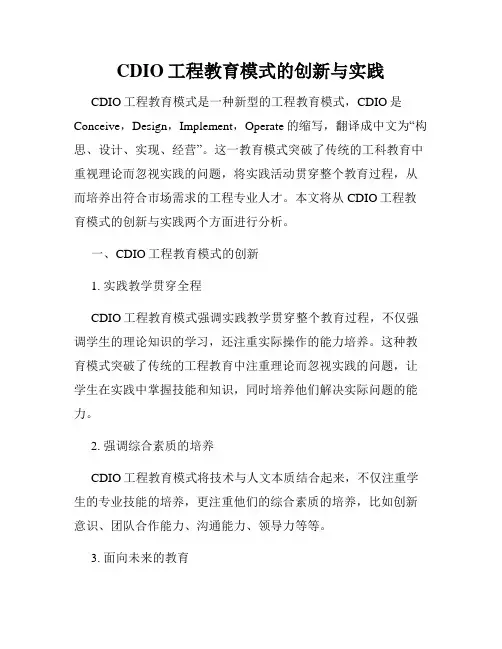 CDIO 工程教育模式的创新与实践

CDIO 工程教育模式是一种新型的工程教育模式，CDIO 是 Conceive，Design，Implement，Operate 的缩写，翻译成中文为“构思、设计、实现、经营”。这一教育模式突破了传统的工科教育中重视理论而忽视实践的问题，将实践活动贯穿整个教育过程，从而培养出符合市场需求的工程专业人才。本文将从 CDIO 工程教育模式的创新与实践两个方面进行分析。

一、CDIO 工程教育模式的创新

1. 实践教学贯穿全程

CDIO 工程教育模式强调实践教学贯穿整个教育过程，不仅强调学生的理论知识的学习，还注重实际操作的能力培养。这种教育模式突破了传统的工程教育中注重理论而忽视实践的问题，让学生在实践中掌握技能和知识，同时培养他们解决实际问题的能力。

2. 强调综合素质的培养

CDIO 工程教育模式将技术与人文本质结合起来，不仅注重学生的专业技能的培养，更注重他们的综合素质的培养，比如创新意识、团队合作能力、沟通能力、领导力等等。

3. 面向未来的教育